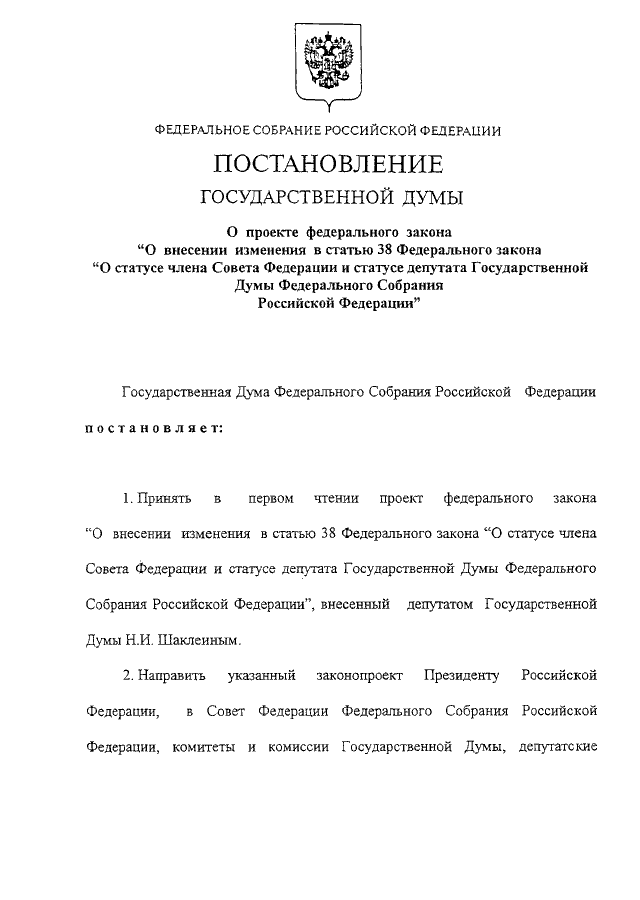 ФЕДЕРАЛЬНОЕ СОБРАНИЕ РОССИЙСКОЙ ФЕДЕРАЦИИ

ПОСТАНОВЛЕНИЕ

ГОСУДАРСТВЕННОЙ ДУМЫ

О проекте федерального закона “О внесении изменения в статью 38 Федерального закона “О статусе члена Совета Федерации и статусе депутата Государственной Думы Федерального Собрания Российской Федерации”

Государственная Дума Федерального Собрания Российской Федерации

постановляет:

1. Принять в первом чтении проект федерального закона “О внесении изменения в статью 38 Федерального закона “О статусе члена Совета Федерации и статусе депутата Государственной Думы Федерального Собрания Российской Федерации”, внесенный депутатом Государственной Думы Н.И. Шаклеиным.

2. Направить указанный законопроект Президенту Российской Федерации, в Совет Федерации Федерального Собрания Российской Федерации, комитеты и комиссии Государственной Думы, депутатские